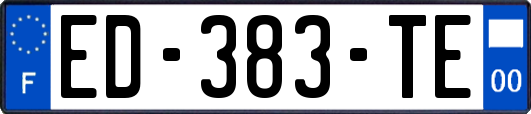 F
ED-383-TE
00